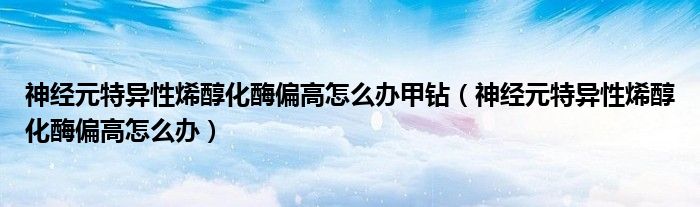 神经元特异性烯醇化酶偏高怎么办甲钴（神经元特异性烯醇化酶偏高怎么办）